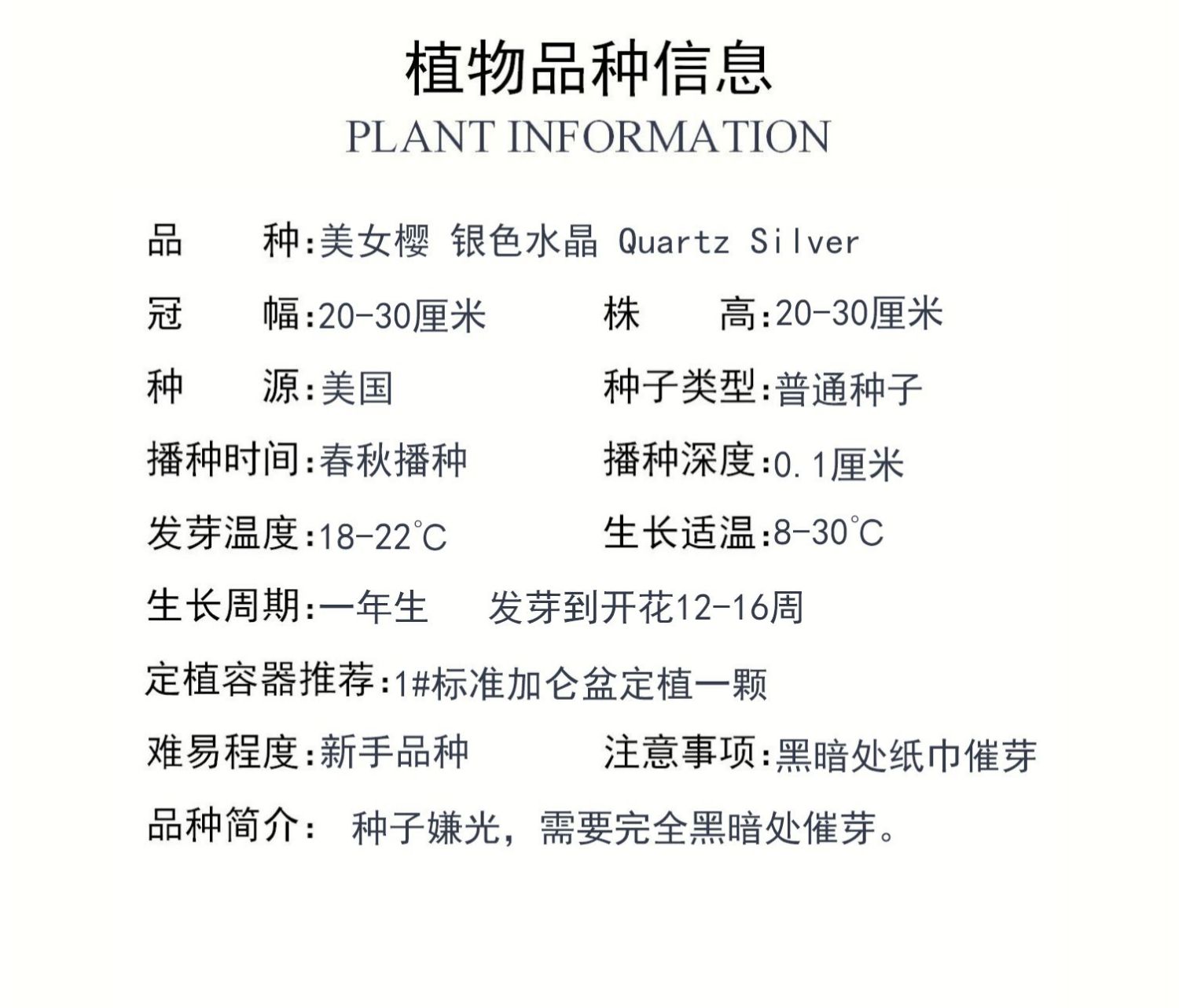 植物品种信息
PLANT INFORMATION

品　　种:美女樱 银色水晶 Quartz Silver

冠　　幅:20-30厘米　　株　　高:20-30厘米

种　　源:美国　　种子类型:普通种子

播种时间:春秋播种　　播种深度:0.1厘米

发芽温度:18-22℃　　生长适温:8-30℃

生长周期:一年生　　发芽到开花12-16周

定植容器推荐:1#标准加仑盆定植一颗

难易程度:新手品种　　注意事项:黑暗处纸巾催芽

品种简介: 种子嫌光,需要完全黑暗处催芽。